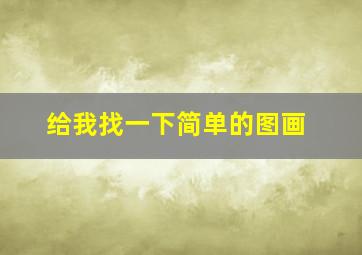 给我找一下简单的图画